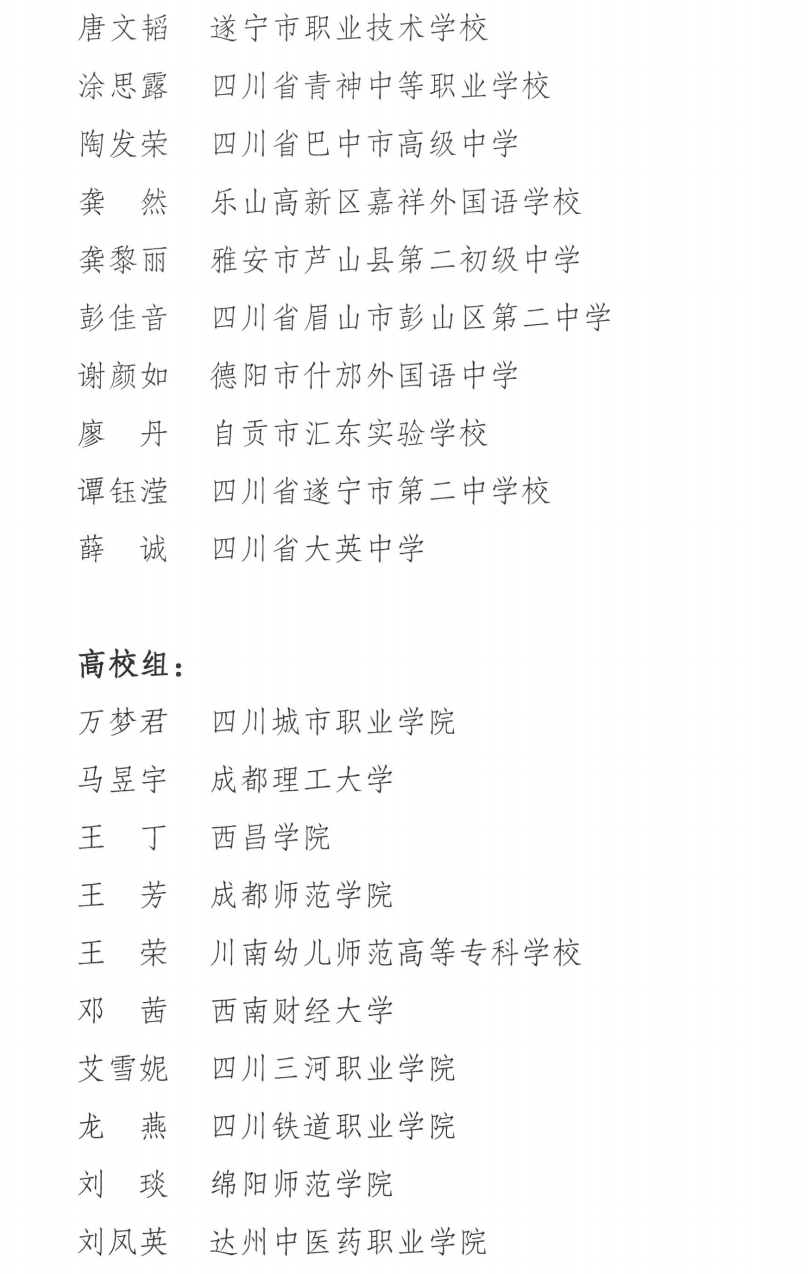 唐文韬　遂宁市职业技术学校
涂思露　四川省青神中等职业学校
陶发荣　四川省巴中市高级中学
龚　然　乐山高新区嘉祥外国语学校
龚黎丽　雅安市芦山县第二初级中学
彭佳音　四川省眉山市彭山区第二中学
谢颜如　德阳市什邡外国语中学
廖　丹　自贡市汇东实验学校
谭钰滢　四川省遂宁市第二中学校
薛　诚　四川省大英中学

高校组：
万梦君　四川城市职业学院
马昱宇　成都理工大学
王　丁　西昌学院
王　芳　成都师范学院
王　荣　川南幼儿师范高等专科学校
邓　茜　西南财经大学
艾雪妮　四川三河职业学院
龙　燕　四川铁道职业学院
刘　琰　绵阳师范学院
刘凤英　达州中医药职业学院